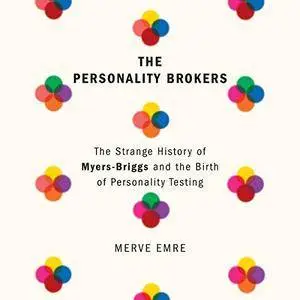 THE
PERSONALITY BROKERS

The Strange History of Myers-Briggs and the Birth of Personality Testing

MERVE EMRE